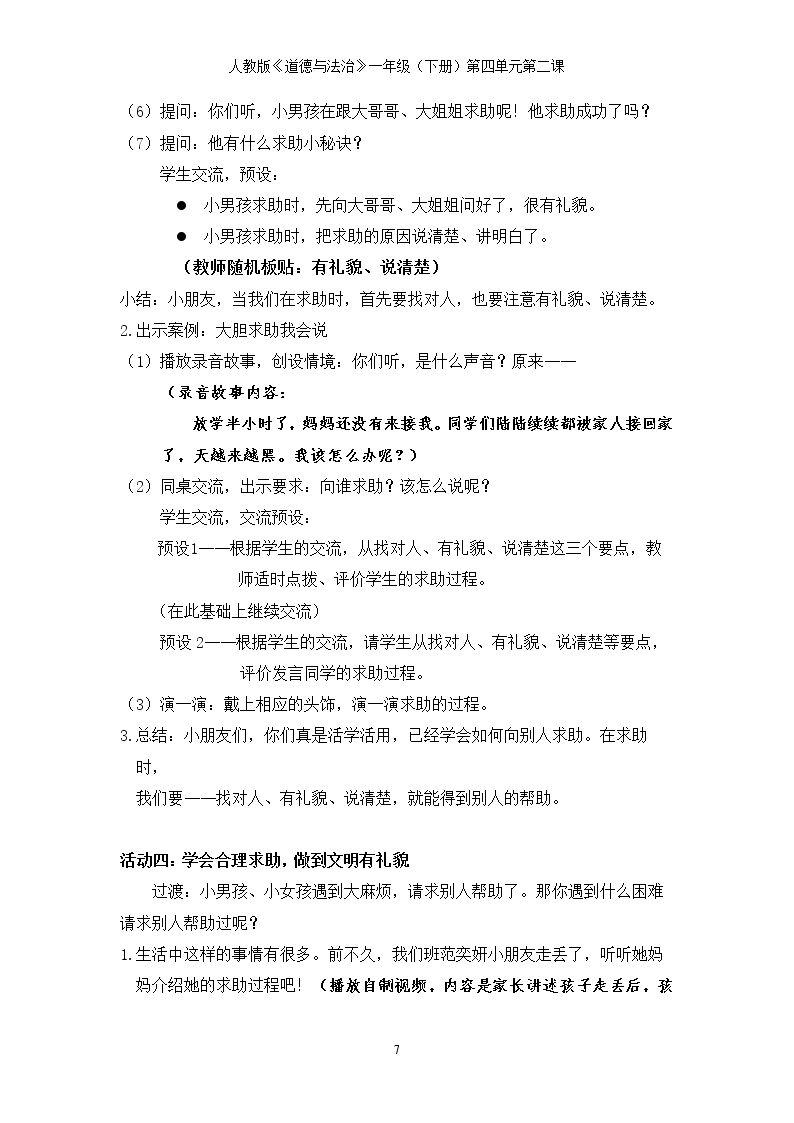 人教版《道德与法治》一年级（下册）第四单元第二课

（6）提问：你们听，小男孩在跟大哥哥、大姐姐求助呢！他求助成功了吗？

（7）提问：他有什么求助小秘诀？

学生交流，预设：

• 小男孩求助时，先向大哥哥、大姐姐问好了，很有礼貌。

• 小男孩求助时，把求助的原因说清楚、讲明白了。

（教师随机板贴：有礼貌、说清楚）

小结：小朋友，当我们在求助时，首先要找对人，也要注意有礼貌、说清楚。

2.出示案例：大胆求助我会说

（1）播放录音故事，创设情境：你们听，是什么声音？原来——

（录音故事内容：

放学半小时了，妈妈还没有来接我。同学们陆陆续续都被家人接回家了，天越来越黑。我该怎么办呢？）

（2）同桌交流，出示要求：向谁求助？该怎么说呢？

学生交流，交流预设：

预设1——根据学生的交流，从找对人、有礼貌、说清楚这三个要点，教师适时点拨、评价学生的求助过程。

（在此基础上继续交流）

预设2——根据学生的交流，请学生从找对人、有礼貌、说清楚等要点，评价发言同学的求助过程。

（3）演一演：戴上相应的头饰，演一演求助的过程。

3.总结：小朋友们，你们真是活学活用，已经学会如何向别人求助。在求助时，

我们要——找对人、有礼貌、说清楚，就能得到别人的帮助。

活动四：学会合理求助，做到文明有礼貌

过渡：小男孩、小女孩遇到大麻烦，请求别人帮助了。那你遇到什么困难请求别人帮助过呢？

1.生活中这样的事情有很多。前不久，我们班范奕妍小朋友走丢了，听听她妈妈介绍她的求助过程吧！（播放自制视频，内容是家长讲述孩子走丢后，孩

7